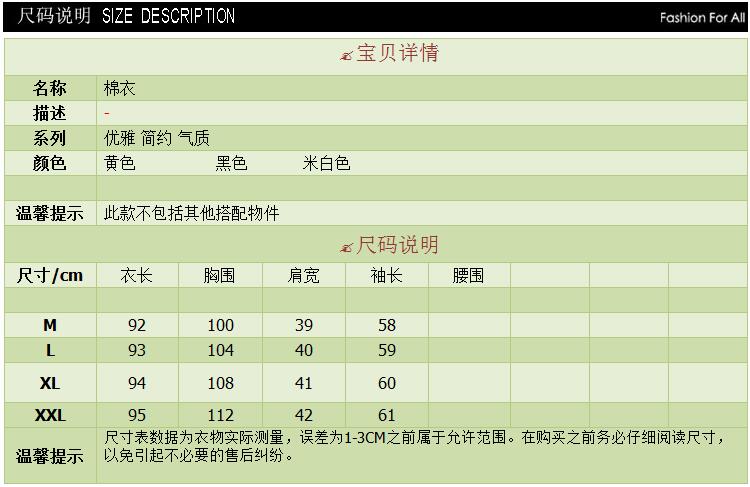 尺码说明 SIZE DESCRIPTION

Fashion For All

宝贝详情

| 名称 | 棉衣 |
|---|---|
| 描述 | - |
| 系列 | 优雅 简约 气质 |
| 颜色 | 黄色 黑色 米白色 |
| | |
| 温馨提示 | 此款不包括其他搭配物件 |

尺码说明

| 尺寸/cm | 衣长 | 胸围 | 肩宽 | 袖长 | 腰围 | | | |
|---|---|---|---|---|---|---|---|---|
| | | | | | | | | |
| M | 92 | 100 | 39 | 58 | | | | |
| L | 93 | 104 | 40 | 59 | | | | |
| XL | 94 | 108 | 41 | 60 | | | | |
| XXL | 95 | 112 | 42 | 61 | | | | |

温馨提示 尺寸表数据为衣物实际测量，误差为1-3CM之前属于允许范围。在购买之前务必仔细阅读尺寸，以免引起不必要的售后纠纷。